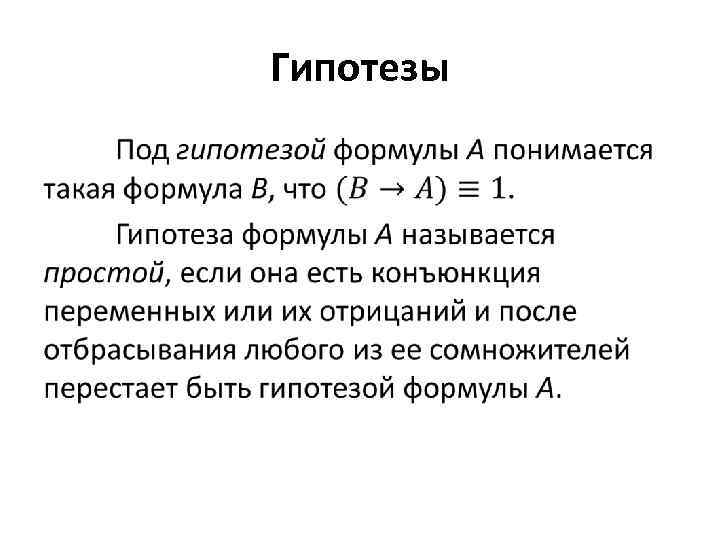 Гипотезы

Под гипотезой формулы $A$ понимается такая формула $B$, что $(B \to A) \equiv 1$.

Гипотеза формулы $A$ называется простой, если она есть конъюнкция переменных или их отрицаний и после отбрасывания любого из ее сомножителей перестает быть гипотезой формулы $A$.